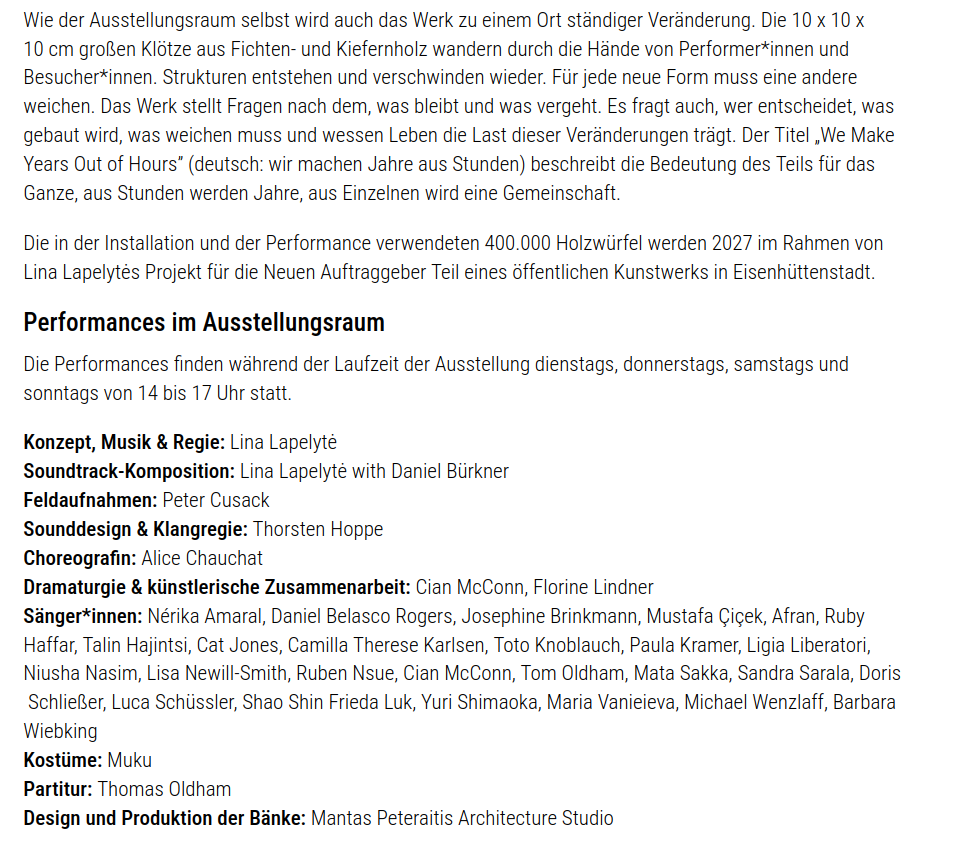 Wie der Ausstellungsraum selbst wird auch das Werk zu einem Ort ständiger Veränderung. Die 10 x 10 x 10 cm großen Klötze aus Fichten- und Kiefernholz wandern durch die Hände von Performer*innen und Besucher*innen. Strukturen entstehen und verschwinden wieder. Für jede neue Form muss eine andere weichen. Das Werk stellt Fragen nach dem, was bleibt und was vergeht. Es fragt auch, wer entscheidet, was gebaut wird, was weichen muss und wessen Leben die Last dieser Veränderungen trägt. Der Titel „We Make Years Out of Hours" (deutsch: wir machen Jahre aus Stunden) beschreibt die Bedeutung des Teils für das Ganze, aus Stunden werden Jahre, aus Einzelnen wird eine Gemeinschaft.

Die in der Installation und der Performance verwendeten 400.000 Holzwürfel werden 2027 im Rahmen von Lina Lapelytės Projekt für die Neuen Auftraggeber Teil eines öffentlichen Kunstwerks in Eisenhüttenstadt.

Performances im Ausstellungsraum

Die Performances finden während der Laufzeit der Ausstellung dienstags, donnerstags, samstags und sonntags von 14 bis 17 Uhr statt.

Konzept, Musik & Regie: Lina Lapelytė
Soundtrack-Komposition: Lina Lapelytė with Daniel Bürkner
Feldaufnahmen: Peter Cusack
Sounddesign & Klangregie: Thorsten Hoppe
Choreografin: Alice Chauchat
Dramaturgie & künstlerische Zusammenarbeit: Cian McConn, Florine Lindner
Sänger*innen: Nérika Amaral, Daniel Belasco Rogers, Josephine Brinkmann, Mustafa Çiçek, Afran, Ruby Haffar, Talin Hajintsi, Cat Jones, Camilla Therese Karlsen, Toto Knoblauch, Paula Kramer, Ligia Liberatori, Niusha Nasim, Lisa Newill-Smith, Ruben Nsue, Cian McConn, Tom Oldham, Mata Sakka, Sandra Sarala, Doris Schließer, Luca Schüssler, Shao Shin Frieda Luk, Yuri Shimaoka, Maria Vanieieva, Michael Wenzlaff, Barbara Wiebking
Kostüme: Muku
Partitur: Thomas Oldham
Design und Produktion der Bänke: Mantas Peteraitis Architecture Studio